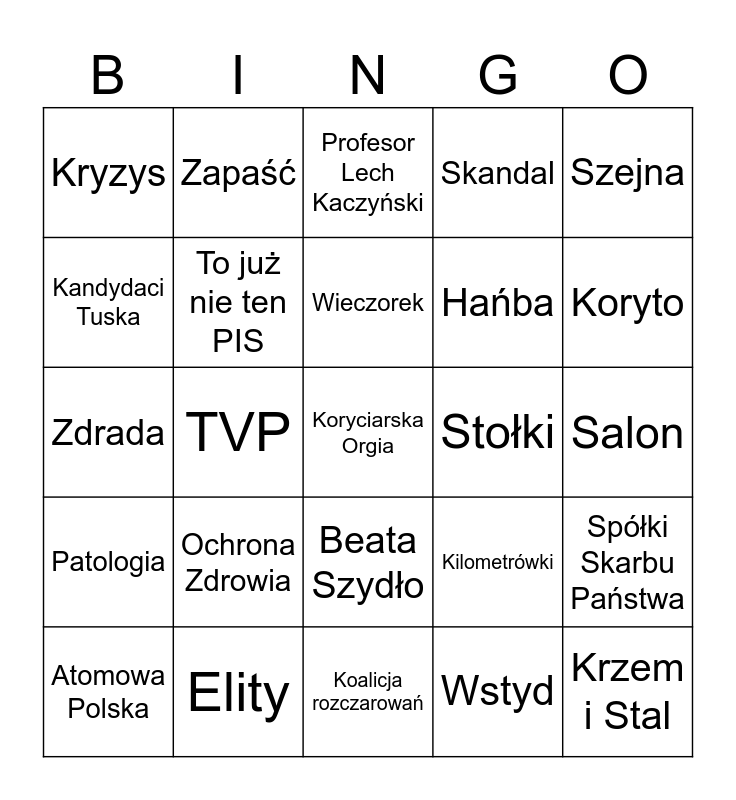 | B | I | N | G | O |
|---|---|---|---|---|
| Kryzys | Zapaść | Profesor Lech Kaczyński | Skandal | Szejna |
| Kandydaci Tuska | To już nie ten PIS | Wieczorek | Hańba | Koryto |
| Zdrada | TVP | Koryciarska Orgia | Stołki | Salon |
| Patologia | Ochrona Zdrowia | Beata Szydło | Kilometrówki | Spółki Skarbu Państwa |
| Atomowa Polska | Elity | Koalicja rozczarowań | Wstyd | Krzem i Stal |